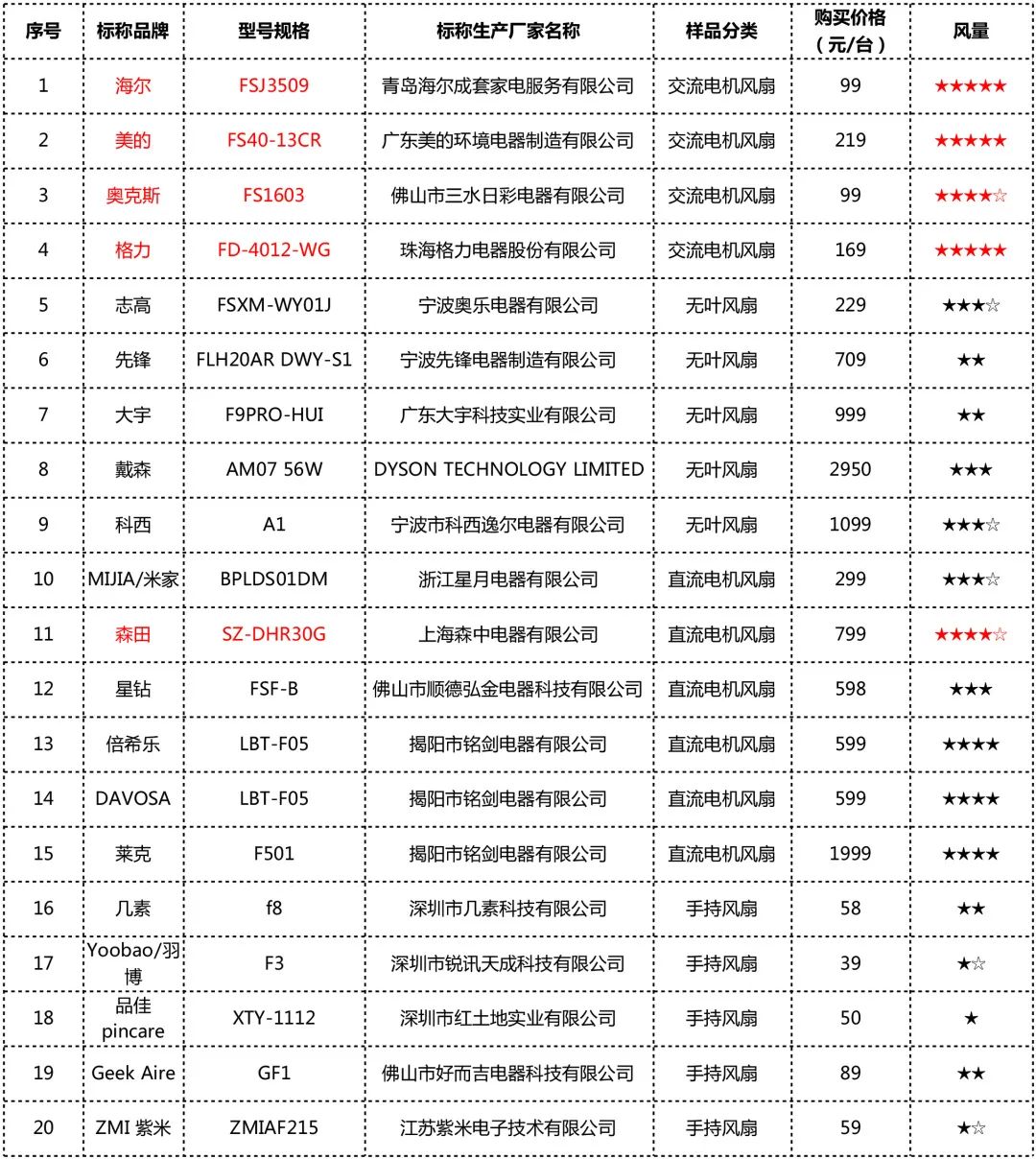 | 序号 | 标称品牌 | 型号规格 | 标称生产厂家名称 | 样品分类 | 购买价格（元/台） | 风量 |
|---|---|---|---|---|---|---|
| 1 | 海尔 | FSJ3509 | 青岛海尔成套家电服务有限公司 | 交流电机风扇 | 99 | ★★★★★ |
| 2 | 美的 | FS40-13CR | 广东美的环境电器制造有限公司 | 交流电机风扇 | 219 | ★★★★★ |
| 3 | 奥克斯 | FS1603 | 佛山市三水日彩电器有限公司 | 交流电机风扇 | 99 | ★★★★☆ |
| 4 | 格力 | FD-4012-WG | 珠海格力电器股份有限公司 | 交流电机风扇 | 169 | ★★★★★ |
| 5 | 志高 | FSXM-WY01J | 宁波奥乐电器有限公司 | 无叶风扇 | 229 | ★★★☆ |
| 6 | 先锋 | FLH20AR DWY-S1 | 宁波先锋电器制造有限公司 | 无叶风扇 | 709 | ★★ |
| 7 | 大宇 | F9PRO-HUI | 广东大宇科技实业有限公司 | 无叶风扇 | 999 | ★★ |
| 8 | 戴森 | AM07 56W | DYSON TECHNOLOGY LIMITED | 无叶风扇 | 2950 | ★★★ |
| 9 | 科西 | A1 | 宁波市科西逸尔电器有限公司 | 无叶风扇 | 1099 | ★★★☆ |
| 10 | MIJIA/米家 | BPLDS01DM | 浙江星月电器有限公司 | 直流电机风扇 | 299 | ★★★☆ |
| 11 | 森田 | SZ-DHR30G | 上海森中电器有限公司 | 直流电机风扇 | 799 | ★★★★☆ |
| 12 | 星钻 | FSF-B | 佛山市顺德弘金电器科技有限公司 | 直流电机风扇 | 598 | ★★★ |
| 13 | 倍希乐 | LBT-F05 | 揭阳市铭剑电器有限公司 | 直流电机风扇 | 599 | ★★★★ |
| 14 | DAVOSA | LBT-F05 | 揭阳市铭剑电器有限公司 | 直流电机风扇 | 599 | ★★★★ |
| 15 | 莱克 | F501 | 揭阳市铭剑电器有限公司 | 直流电机风扇 | 1999 | ★★★★ |
| 16 | 几素 | f8 | 深圳市几素科技有限公司 | 手持风扇 | 58 | ★★ |
| 17 | Yoobao/羽博 | F3 | 深圳市锐讯天成科技有限公司 | 手持风扇 | 39 | ★☆ |
| 18 | 品佳 pincare | XTY-1112 | 深圳市红土地实业有限公司 | 手持风扇 | 50 | ★ |
| 19 | Geek Aire | GF1 | 佛山市好而吉电器科技有限公司 | 手持风扇 | 89 | ★★ |
| 20 | ZMI 紫米 | ZMIAF215 | 江苏紫米电子技术有限公司 | 手持风扇 | 59 | ★☆ |